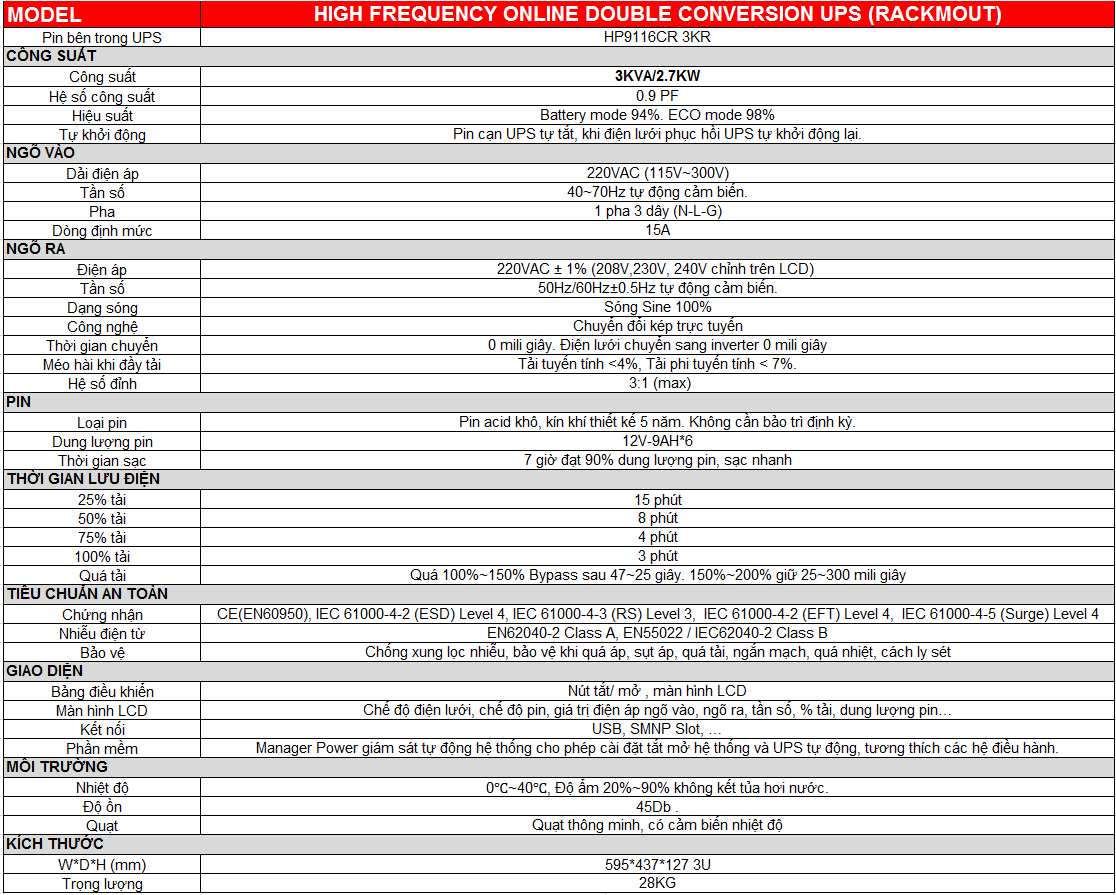 | MODEL | HIGH FREQUENCY ONLINE DOUBLE CONVERSION UPS (RACKMOUT) |
|---|---|
| Pin bên trong UPS | HP9116CR 3KR |
| CÔNG SUẤT | |
| Công suất | 3KVA/2.7KW |
| Hệ số công suất | 0.9 PF |
| Hiệu suất | Battery mode 94%. ECO mode 98% |
| Tự khởi động | Pin cạn UPS tự tắt, khi điện lưới phục hồi UPS tự khởi động lại. |
| NGÕ VÀO | |
| Dải điện áp | 220VAC (115V~300V) |
| Tần số | 40~70Hz tự động cảm biến. |
| Pha | 1 pha 3 dây (N-L-G) |
| Dòng định mức | 15A |
| NGÕ RA | |
| Điện áp | 220VAC ± 1% (208V,230V, 240V chỉnh trên LCD) |
| Tần số | 50Hz/60Hz±0.5Hz tự động cảm biến. |
| Dạng sóng | Sóng Sine 100% |
| Công nghệ | Chuyển đổi kép trực tuyến |
| Thời gian chuyển | 0 mili giây. Điện lưới chuyển sang inverter 0 mili giây |
| Méo hài khi đầy tải | Tải tuyến tính <4%, Tải phi tuyến tính < 7%. |
| Hệ số đỉnh | 3:1 (max) |
| PIN | |
| Loại pin | Pin acid khô, kín khí thiết kế 5 năm. Không cần bảo trì định kỳ. |
| Dung lượng pin | 12V-9AH*6 |
| Thời gian sạc | 7 giờ đạt 90% dung lượng pin, sạc nhanh |
| THỜI GIAN LƯU ĐIỆN | |
| 25% tải | 15 phút |
| 50% tải | 8 phút |
| 75% tải | 4 phút |
| 100% tải | 3 phút |
| Quá tải | Quá 100%~150% Bypass sau 47~25 giây. 150%~200% giữ 25~300 mili giây |
| TIÊU CHUẨN AN TOÀN | |
| Chứng nhận | CE(EN60950), IEC 61000-4-2 (ESD) Level 4, IEC 61000-4-3 (RS) Level 3, IEC 61000-4-2 (EFT) Level 4, IEC 61000-4-5 (Surge) Level 4 |
| Nhiễu điện từ | EN62040-2 Class A, EN55022 / IEC62040-2 Class B |
| Bảo vệ | Chống xung lọc nhiễu, bảo vệ khi quá áp, sụt áp, quá tải, ngắn mạch, quá nhiệt, cách ly sét |
| GIAO DIỆN | |
| Bảng điều khiển | Nút tắt/ mở , màn hình LCD |
| Màn hình LCD | Chế độ điện lưới, chế độ pin, giá trị điện áp ngõ vào, ngõ ra, tần số, % tải, dung lượng pin… |
| Kết nối | USB, SMNP Slot, … |
| Phần mềm | Manager Power giám sát tự động hệ thống cho phép cài đặt tắt mở hệ thống và UPS tự động, tương thích các hệ điều hành. |
| MÔI TRƯỜNG | |
| Nhiệt độ | 0℃~40℃, Độ ẩm 20%~90% không kết tủa hơi nước. |
| Độ ồn | 45Db . |
| Quạt | Quạt thông minh, có cảm biến nhiệt độ |
| KÍCH THƯỚC | |
| W*D*H (mm) | 595*437*127 3U |
| Trọng lượng | 28KG |